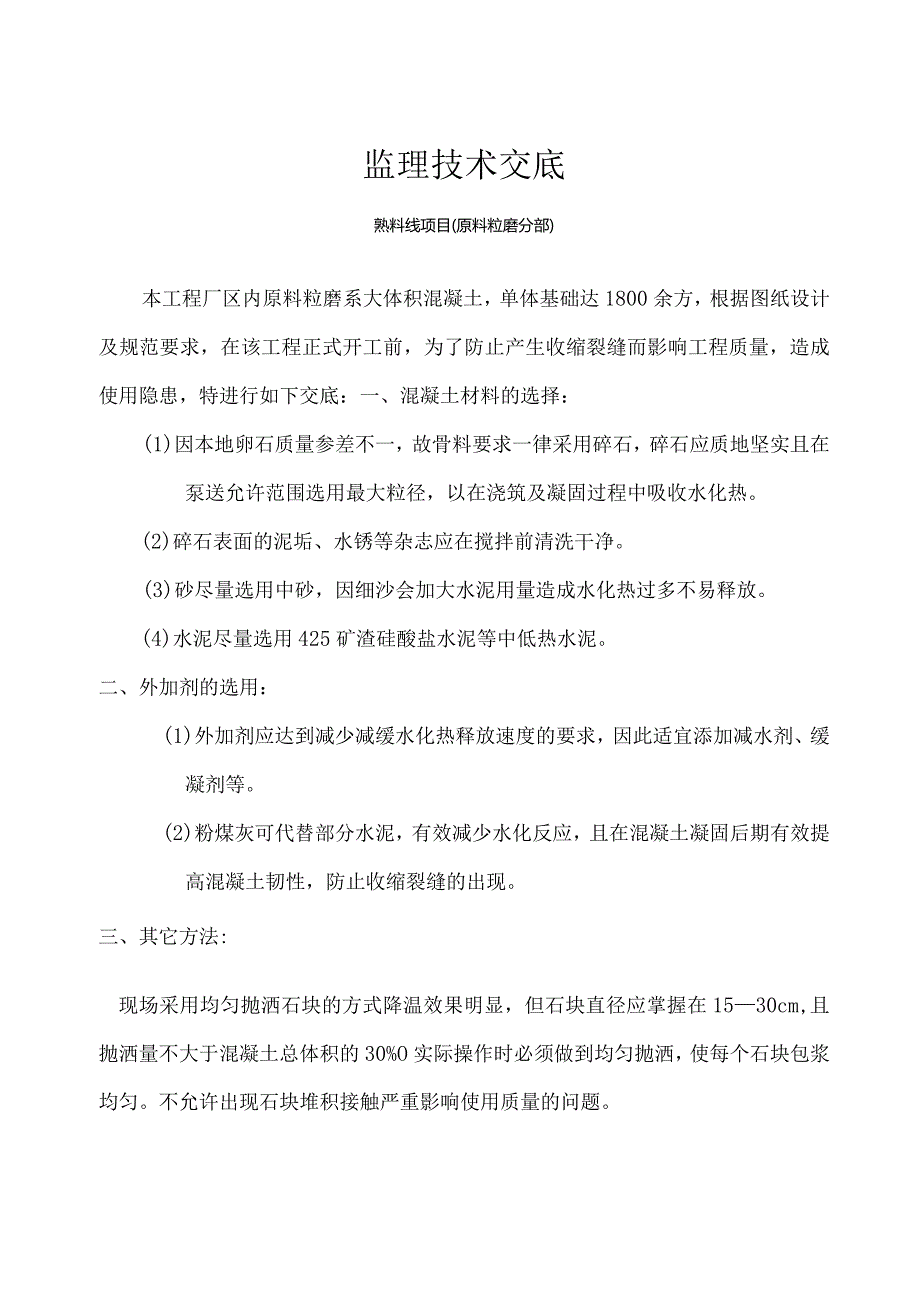 监理技术交底

熟料线项目(原料粒磨分部)

本工程厂区内原料粒磨系大体积混凝土，单体基础达1800余方，根据图纸设计及规范要求，在该工程正式开工前，为了防止产生收缩裂缝而影响工程质量，造成使用隐患，特进行如下交底：一、混凝土材料的选择：

(1)因本地卵石质量参差不一，故骨料要求一律采用碎石，碎石应质地坚实且在泵送允许范围选用最大粒径，以在浇筑及凝固过程中吸收水化热。

(2)碎石表面的泥垢、水锈等杂志应在搅拌前清洗干净。

(3)砂尽量选用中砂，因细沙会加大水泥用量造成水化热过多不易释放。

(4)水泥尽量选用425矿渣硅酸盐水泥等中低热水泥。

二、外加剂的选用：

(1)外加剂应达到减少减缓水化热释放速度的要求，因此适宜添加减水剂、缓凝剂等。

(2)粉煤灰可代替部分水泥，有效减少水化反应，且在混凝土凝固后期有效提高混凝土韧性，防止收缩裂缝的出现。

三、其它方法:

现场采用均匀抛洒石块的方式降温效果明显，但石块直径应掌握在15—30cm,且抛洒量不大于混凝土总体积的30%0实际操作时必须做到均匀抛洒，使每个石块包浆均匀。不允许出现石块堆积接触严重影响使用质量的问题。